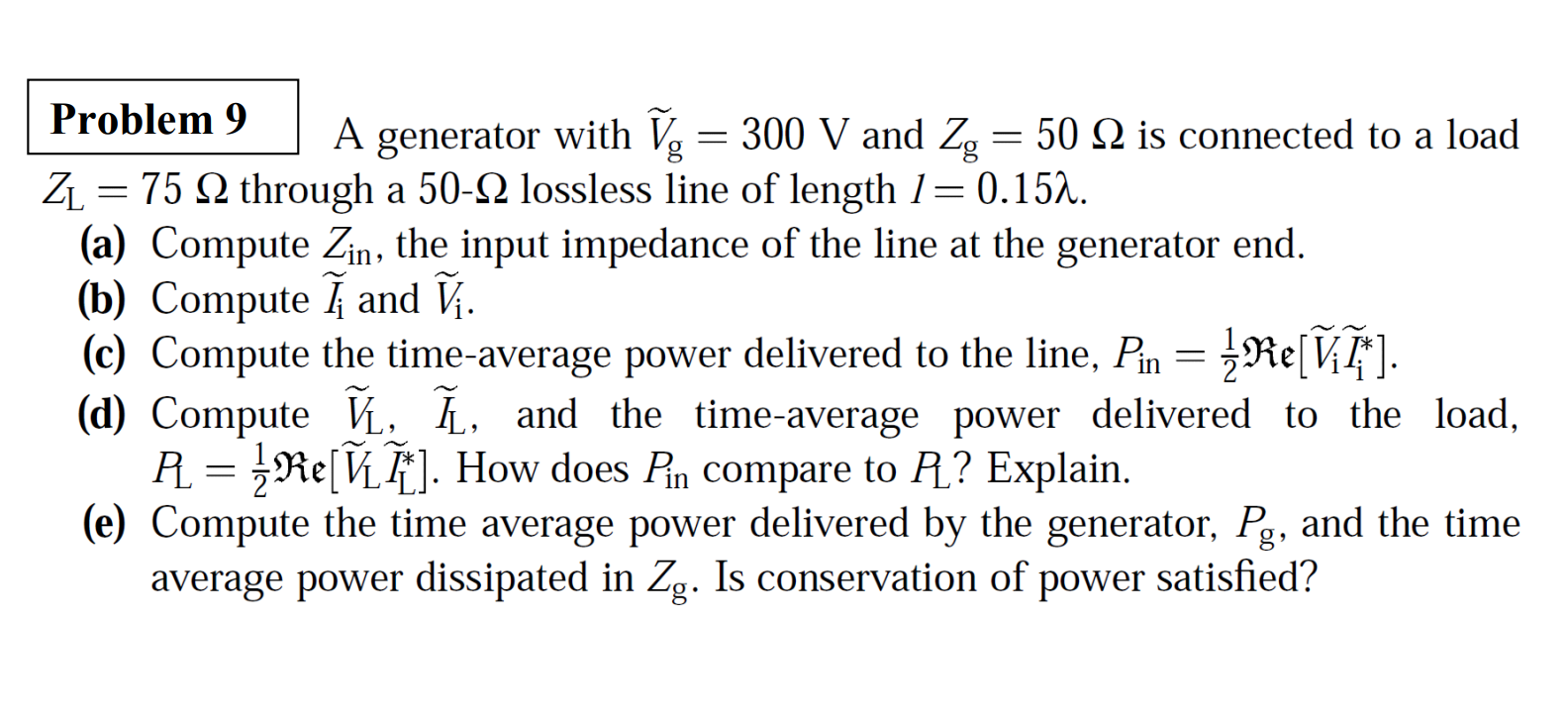 Problem 9

A generator with $\widetilde{V}_g = 300$ V and $Z_g = 50\ \Omega$ is connected to a load $Z_L = 75\ \Omega$ through a 50-$\Omega$ lossless line of length $l = 0.15\lambda$.

(a) Compute $Z_{in}$, the input impedance of the line at the generator end.

(b) Compute $\widetilde{I}_i$ and $\widetilde{V}_i$.

(c) Compute the time-average power delivered to the line, $P_{in} = \frac{1}{2}\mathfrak{Re}[\widetilde{V}_i \widetilde{I}_i^*]$.

(d) Compute $\widetilde{V}_L$, $\widetilde{I}_L$, and the time-average power delivered to the load, $P_L = \frac{1}{2}\mathfrak{Re}[\widetilde{V}_L \widetilde{I}_L^*]$. How does $P_{in}$ compare to $P_L$? Explain.

(e) Compute the time average power delivered by the generator, $P_g$, and the time average power dissipated in $Z_g$. Is conservation of power satisfied?